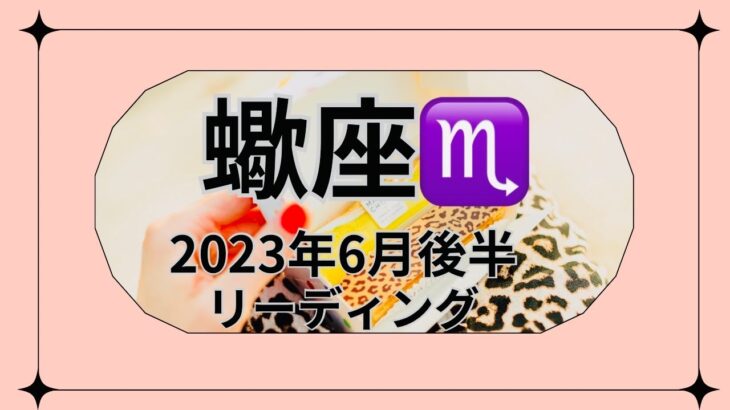 蠍座♏

2023年6月後半
リーディング